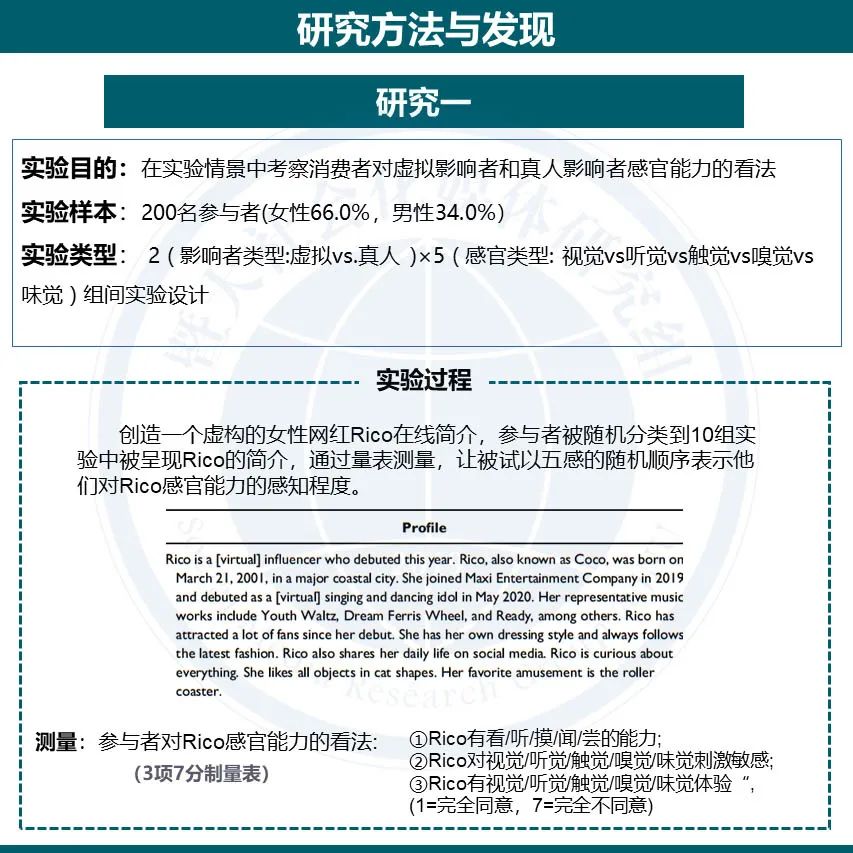 研究方法与发现

研究一

实验目的：在实验情景中考察消费者对虚拟影响者和真人影响者感官能力的看法

实验样本：200名参与者(女性66.0%，男性34.0%)

实验类型： 2（影响者类型:虚拟vs.真人 ）×5（感官类型: 视觉vs听觉vs触觉vs嗅觉vs味觉）组间实验设计

实验过程

创造一个虚构的女性网红Rico在线简介，参与者被随机分类到10组实验中被呈现Rico的简介，通过量表测量，让被试以五感的随机顺序表示他们对Rico感官能力的感知程度。

Profile

Rico is a [virtual] influencer who debuted this year. Rico, also known as Coco, was born on March 21, 2001, in a major coastal city. She joined Maxi Entertainment Company in 2019 and debuted as a [virtual] singing and dancing idol in May 2020. Her representative music works include Youth Waltz, Dream Ferris Wheel, and Ready, among others. Rico has attracted a lot of fans since her debut. She has her own dressing style and always follows the latest fashion. Rico also shares her daily life on social media. Rico is curious about everything. She likes all objects in cat shapes. Her favorite amusement is the roller coaster.

测量：参与者对Rico感官能力的看法:
(3项7分制量表)

①Rico有看/听/摸/闻/尝的能力;
②Rico对视觉/听觉/触觉/嗅觉/味觉刺激敏感;
③Rico有视觉/听觉/触觉/嗅觉/味觉体验“,
(1=完全同意，7=完全不同意)